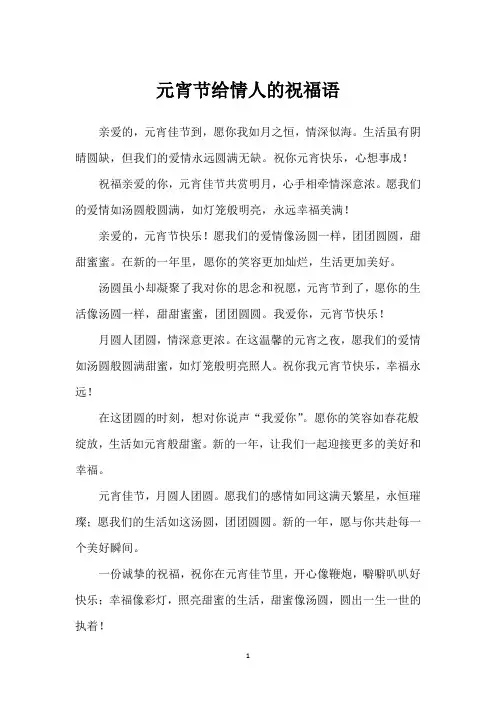 元宵节给情人的祝福语

亲爱的，元宵佳节到，愿你我如月之恒，情深似海。生活虽有阴晴圆缺，但我们的爱情永远圆满无缺。祝你元宵快乐，心想事成！

祝福亲爱的你，元宵佳节共赏明月，心手相牵情深意浓。愿我们的爱情如汤圆般圆满，如灯笼般明亮，永远幸福美满！

亲爱的，元宵节快乐！愿我们的爱情像汤圆一样，团团圆圆，甜甜蜜蜜。在新的一年里，愿你的笑容更加灿烂，生活更加美好。

汤圆虽小却凝聚了我对你的思念和祝愿，元宵节到了，愿你的生活像汤圆一样，甜甜蜜蜜，团团圆圆。我爱你，元宵节快乐！

月圆人团圆，情深意更浓。在这温馨的元宵之夜，愿我们的爱情如汤圆般圆满甜蜜，如灯笼般明亮照人。祝你我元宵节快乐，幸福永远！

在这团圆的时刻，想对你说声“我爱你”。愿你的笑容如春花般绽放，生活如元宵般甜蜜。新的一年，让我们一起迎接更多的美好和幸福。

元宵佳节，月圆人团圆。愿我们的感情如同这满天繁星，永恒璀璨；愿我们的生活如这汤圆，团团圆圆。新的一年，愿与你共赴每一个美好瞬间。

一份诚挚的祝福，祝你在元宵佳节里，开心像鞭炮，噼噼叭叭好快乐；幸福像彩灯，照亮甜蜜的生活，甜蜜像汤圆，圆出一生一世的执着！

1